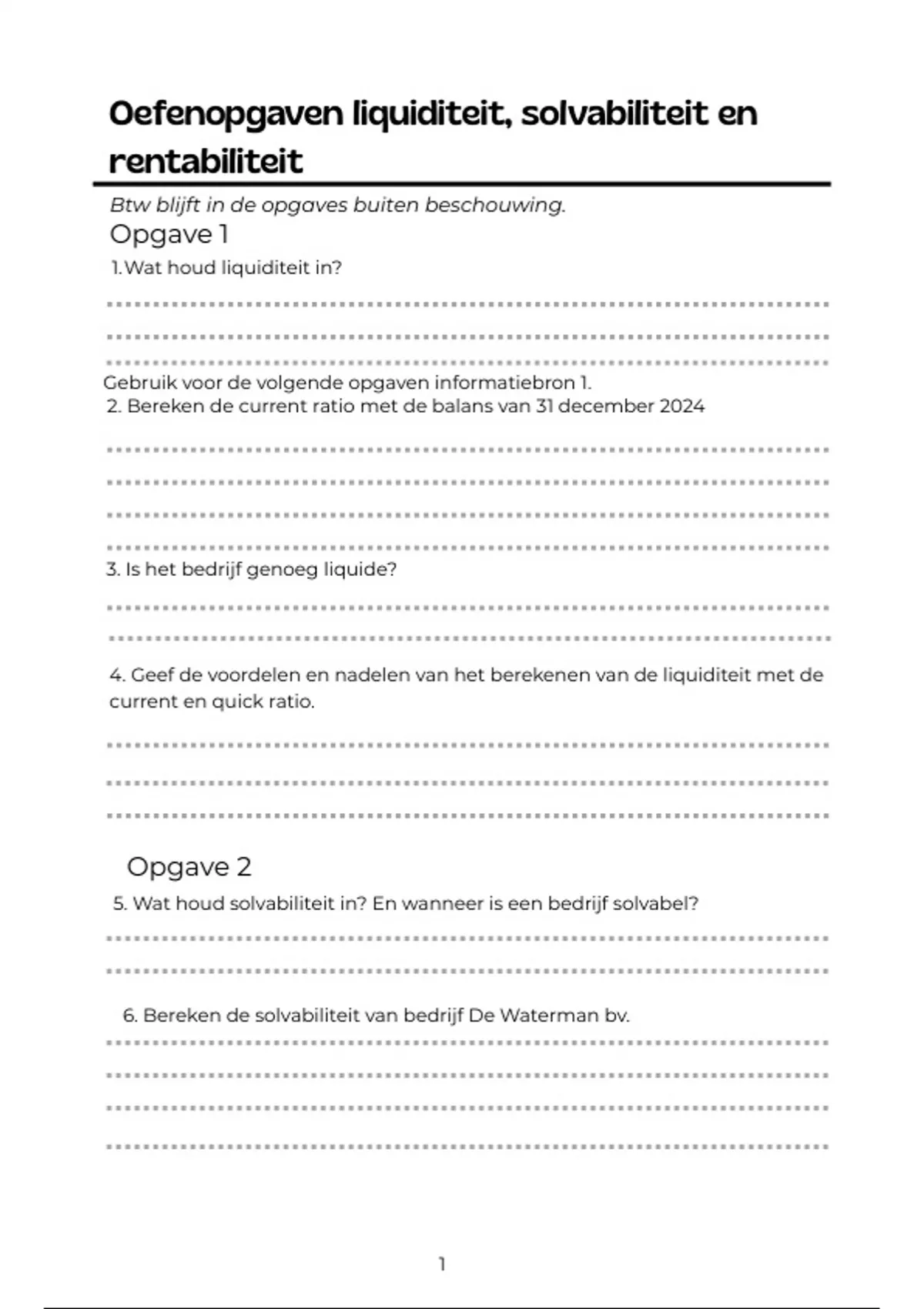 Oefenopgaven liquiditeit, solvabiliteit en rentabiliteit

Btw blijft in de opgaves buiten beschouwing.

Opgave 1

1. Wat houd liquiditeit in?

Gebruik voor de volgende opgaven informatiebron 1.

2. Bereken de current ratio met de balans van 31 december 2024

3. Is het bedrijf genoeg liquide?

4. Geef de voordelen en nadelen van het berekenen van de liquiditeit met de current en quick ratio.

Opgave 2

5. Wat houd solvabiliteit in? En wanneer is een bedrijf solvabel?

6. Bereken de solvabiliteit van bedrijf De Waterman bv.

1